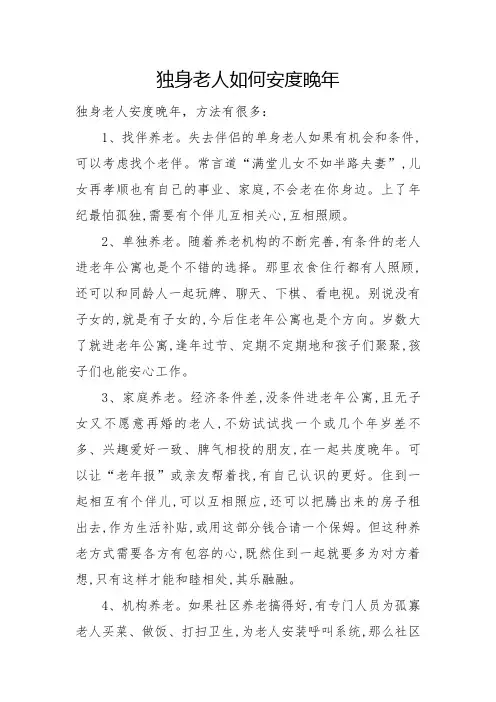 独身老人如何安度晚年

独身老人安度晚年，方法有很多：

1、找伴养老。失去伴侣的单身老人如果有机会和条件，可以考虑找个老伴。常言道“满堂儿女不如半路夫妻”，儿女再孝顺也有自己的事业、家庭，不会老在你身边。上了年纪最怕孤独，需要有个伴儿互相关心，互相照顾。

2、单独养老。随着养老机构的不断完善，有条件的老人进老年公寓也是个不错的选择。那里衣食住行都有人照顾，还可以和同龄人一起玩牌、聊天、下棋、看电视。别说没有子女的，就是有子女的，今后住老年公寓也是个方向。岁数大了就进老年公寓，逢年过节、定期不定期地和孩子们聚聚，孩子们也能安心工作。

3、家庭养老。经济条件差，没条件进老年公寓，且无子女又不愿意再婚的老人，不妨试试找一个或几个年岁差不多、兴趣爱好一致、脾气相投的朋友，在一起共度晚年。可以让“老年报”或亲友帮着找，有自己认识的更好。住到一起相互有个伴儿，可以互相照应，还可以把腾出来的房子租出去，作为生活补贴，或用这部分钱合请一个保姆。但这种养老方式需要各方有包容的心，既然住到一起就要多为对方着想，只有这样才能和睦相处，其乐融融。

4、机构养老。如果社区养老搞得好，有专门人员为孤寡老人买菜、做饭、打扫卫生，为老人安装呼叫系统，那么社区